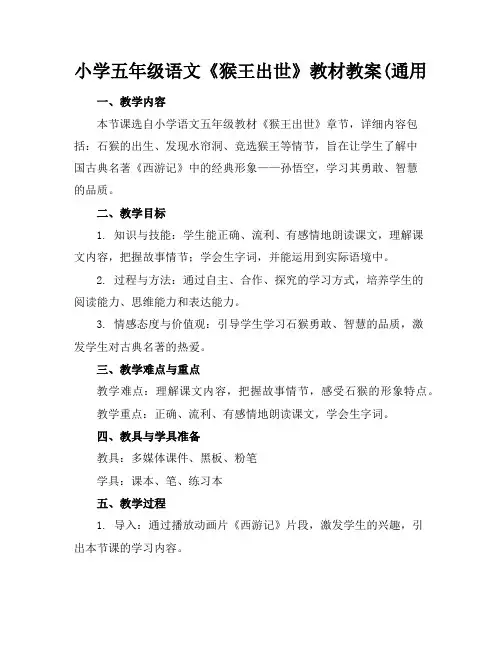 小学五年级语文《猴王出世》教材教案(通用

一、教学内容

本节课选自小学语文五年级教材《猴王出世》章节，详细内容包括：石猴的出生、发现水帘洞、竞选猴王等情节，旨在让学生了解中国古典名著《西游记》中的经典形象——孙悟空，学习其勇敢、智慧的品质。

二、教学目标

1. 知识与技能：学生能正确、流利、有感情地朗读课文，理解课文内容，把握故事情节；学会生字词，并能运用到实际语境中。

2. 过程与方法：通过自主、合作、探究的学习方式，培养学生的阅读能力、思维能力和表达能力。

3. 情感态度与价值观：引导学生学习石猴勇敢、智慧的品质，激发学生对古典名著的热爱。

三、教学难点与重点

教学难点：理解课文内容，把握故事情节，感受石猴的形象特点。

教学重点：正确、流利、有感情地朗读课文，学会生字词。

四、教具与学具准备

教具：多媒体课件、黑板、粉笔

学具：课本、笔、练习本

五、教学过程

1. 导入：通过播放动画片《西游记》片段，激发学生的兴趣，引出本节课的学习内容。